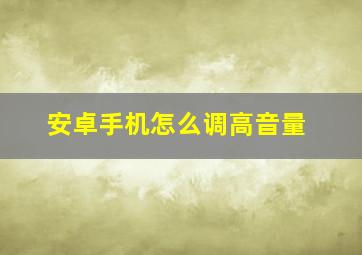 安卓手机怎么调高音量